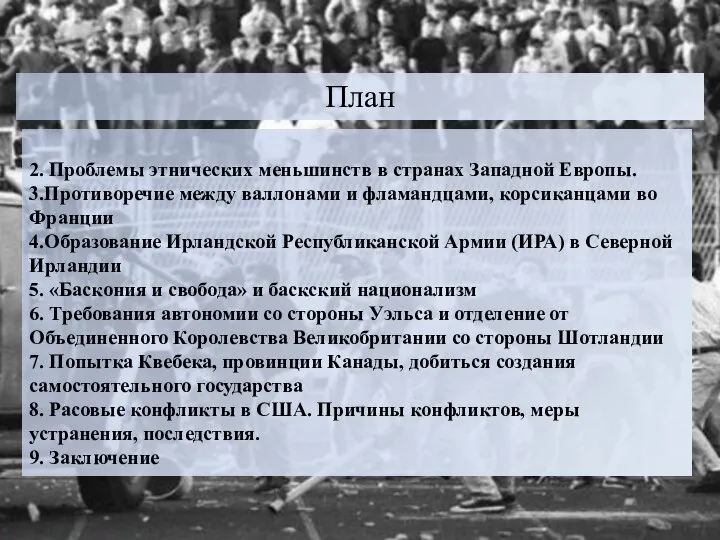 План

2. Проблемы этнических меньшинств в странах Западной Европы.
3.Противоречие между валлонами и фламандцами, корсиканцами во Франции
4.Образование Ирландской Республиканской Армии (ИРА) в Северной Ирландии
5. «Баскония и свобода» и баскский национализм
6. Требования автономии со стороны Уэльса и отделение от Объединенного Королевства Великобритании со стороны Шотландии
7. Попытка Квебека, провинции Канады, добиться создания самостоятельного государства
8. Расовые конфликты в США. Причины конфликтов, меры устранения, последствия.
9. Заключение